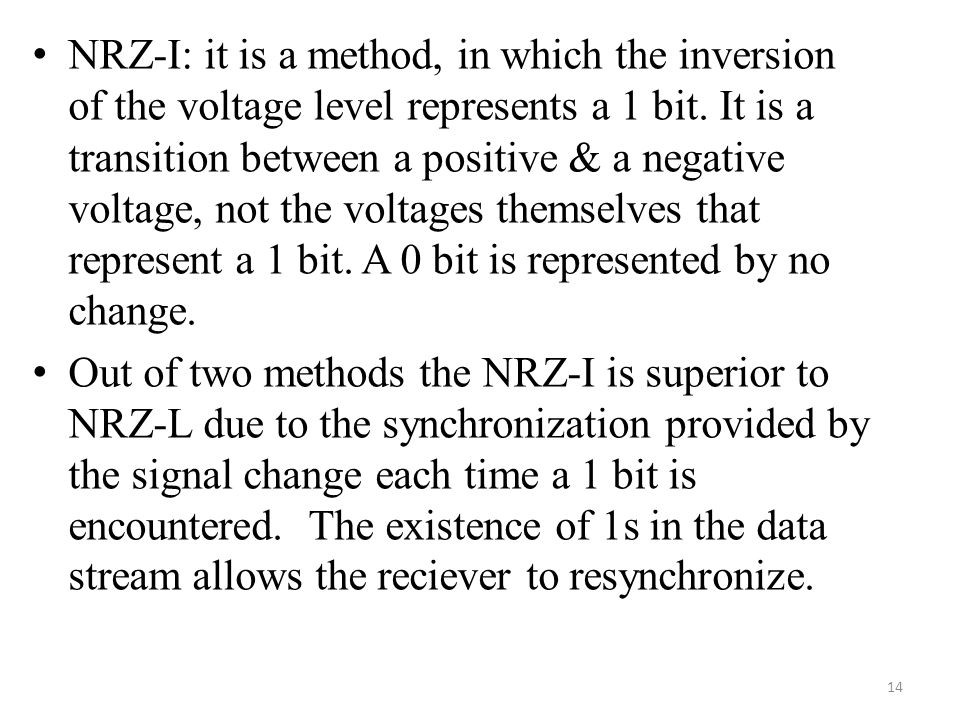 • NRZ-I: it is a method, in which the inversion of the voltage level represents a 1 bit. It is a transition between a positive & a negative voltage, not the voltages themselves that represent a 1 bit. A 0 bit is represented by no change.

• Out of two methods the NRZ-I is superior to NRZ-L due to the synchronization provided by the signal change each time a 1 bit is encountered. The existence of 1s in the data stream allows the reciever to resynchronize.

14